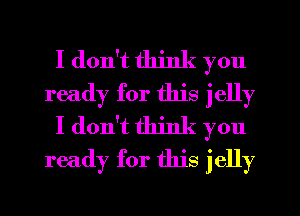 I don't think you ready for this jelly
I don't think you ready for this jelly